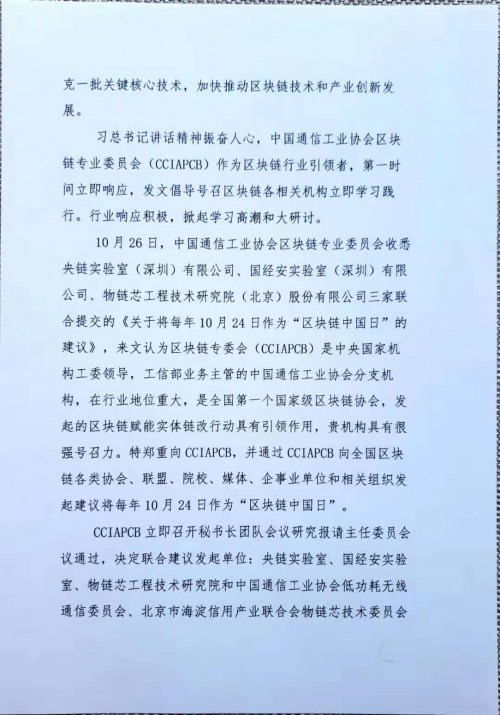 克一批关键核心技术，加快推动区块链技术和产业创新发展。

习总书记讲话精神振奋人心，中国通信工业协会区块链专业委员会（CCIAPCB）作为区块链行业引领者，第一时间立即响应，发文倡导号召区块链各相关机构立即学习践行。行业响应积极，掀起学习高潮和大研讨。

10月26日，中国通信工业协会区块链专业委员会收悉央链实验室（深圳）有限公司、国经安实验室（深圳）有限公司、物链芯工程技术研究院（北京）股份有限公司三家联合提交的《关于将每年10月24日作为“区块链中国日”的建议》，来文认为区块链专委会（CCIAPCB）是中央国家机构工委领导，工信部业务主管的中国通信工业协会分支机构，在行业地位重大，是全国第一个国家级区块链协会，发起的区块链赋能实体链改行动具有引领作用，贵机构具有很强号召力。特郑重向CCIAPCB，并通过CCIAPCB向全国区块链各类协会、联盟、院校、媒体、企事业单位和相关组织发起建议将每年10月24日作为“区块链中国日”。

CCIAPCB立即召开秘书长团队会议研究报请主任委员会议通过，决定联合建议发起单位：央链实验室、国经安实验室、物链芯工程技术研究院和中国通信工业协会低功耗无线通信委员会、北京市海淀信用产业联合会物链芯技术委员会